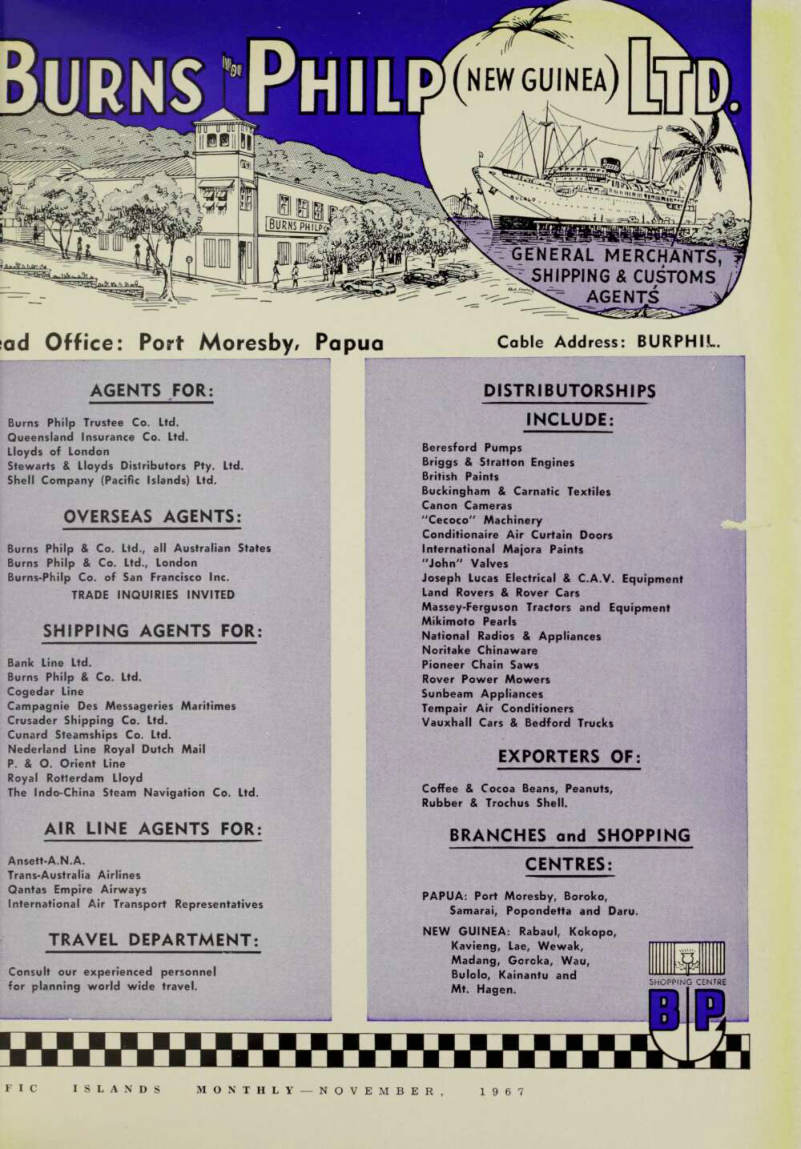 BURNS PHILP (NEW GUINEA) LTD.

BURNS PHILP

GENERAL MERCHANTS, SHIPPING & CUSTOMS AGENTS

ad Office: Port Moresby, Papua

Cable Address: BURPHIL.

AGENTS FOR:

Burns Philp Trustee Co. Ltd.
Queensland Insurance Co. Ltd.
Lloyds of London
Stewarts & Lloyds Distributors Pty. Ltd.
Shell Company (Pacific Islands) Ltd.

OVERSEAS AGENTS:

Burns Philp & Co. Ltd., all Australian States
Burns Philp & Co. Ltd., London
Burns-Philp Co. of San Francisco Inc.
TRADE INQUIRIES INVITED

SHIPPING AGENTS FOR:

Bank Line Ltd.
Burns Philp & Co. Ltd.
Cogedar Line
Campagnie Des Messageries Maritimes
Crusader Shipping Co. Ltd.
Cunard Steamships Co. Ltd.
Nederland Line Royal Dutch Mail
P. & O. Orient Line
Royal Rotterdam Lloyd
The Indo-China Steam Navigation Co. Ltd.

AIR LINE AGENTS FOR:

Ansett-A.N.A.
Trans-Australia Airlines
Qantas Empire Airways
International Air Transport Representatives

TRAVEL DEPARTMENT:

Consult our experienced personnel for planning world wide travel.

DISTRIBUTORSHIPS INCLUDE:

Beresford Pumps
Briggs & Stratton Engines
British Paints
Buckingham & Carnatic Textiles
Canon Cameras
"Cecoco" Machinery
Conditionaire Air Curtain Doors
International Majora Paints
"John" Valves
Joseph Lucas Electrical & C.A.V. Equipment
Land Rovers & Rover Cars
Massey-Ferguson Tractors and Equipment
Mikimoto Pearls
National Radios & Appliances
Noritake Chinaware
Pioneer Chain Saws
Rover Power Mowers
Sunbeam Appliances
Tempair Air Conditioners
Vauxhall Cars & Bedford Trucks

EXPORTERS OF:

Coffee & Cocoa Beans, Peanuts, Rubber & Trochus Shell.

BRANCHES and SHOPPING CENTRES:

PAPUA: Port Moresby, Boroko, Samarai, Popondetta and Daru.

NEW GUINEA: Rabaul, Kokopo, Kavieng, Lae, Wewak, Madang, Goroka, Wau, Bulolo, Kainantu and Mt. Hagen.

SHOPPING CENTRE

B P

FIC ISLANDS MONTHLY — NOVEMBER, 1967